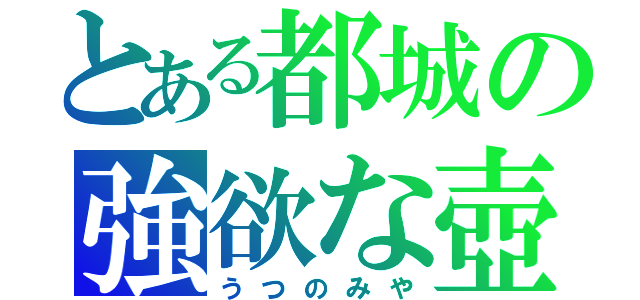 とある都城の
強欲な壺
うつのみや